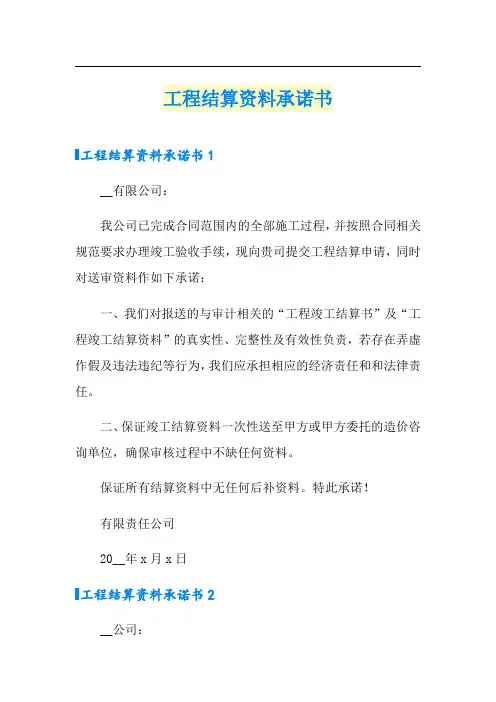 工程结算资料承诺书

工程结算资料承诺书 1

__有限公司：

我公司已完成合同范围内的全部施工过程，并按照合同相关规范要求办理竣工验收手续，现向贵司提交工程结算申请，同时对送审资料作如下承诺：

一、我们对报送的与审计相关的“工程竣工结算书”及“工程竣工结算资料”的真实性、完整性及有效性负责，若存在弄虚作假及违法违纪等行为，我们应承担相应的经济责任和和法律责任。

二、保证竣工结算资料一次性送至甲方或甲方委托的造价咨询单位，确保审核过程中不缺任何资料。

保证所有结算资料中无任何后补资料。特此承诺！

有限责任公司

20__年 x 月 x 日

工程结算资料承诺书 2

__公司：